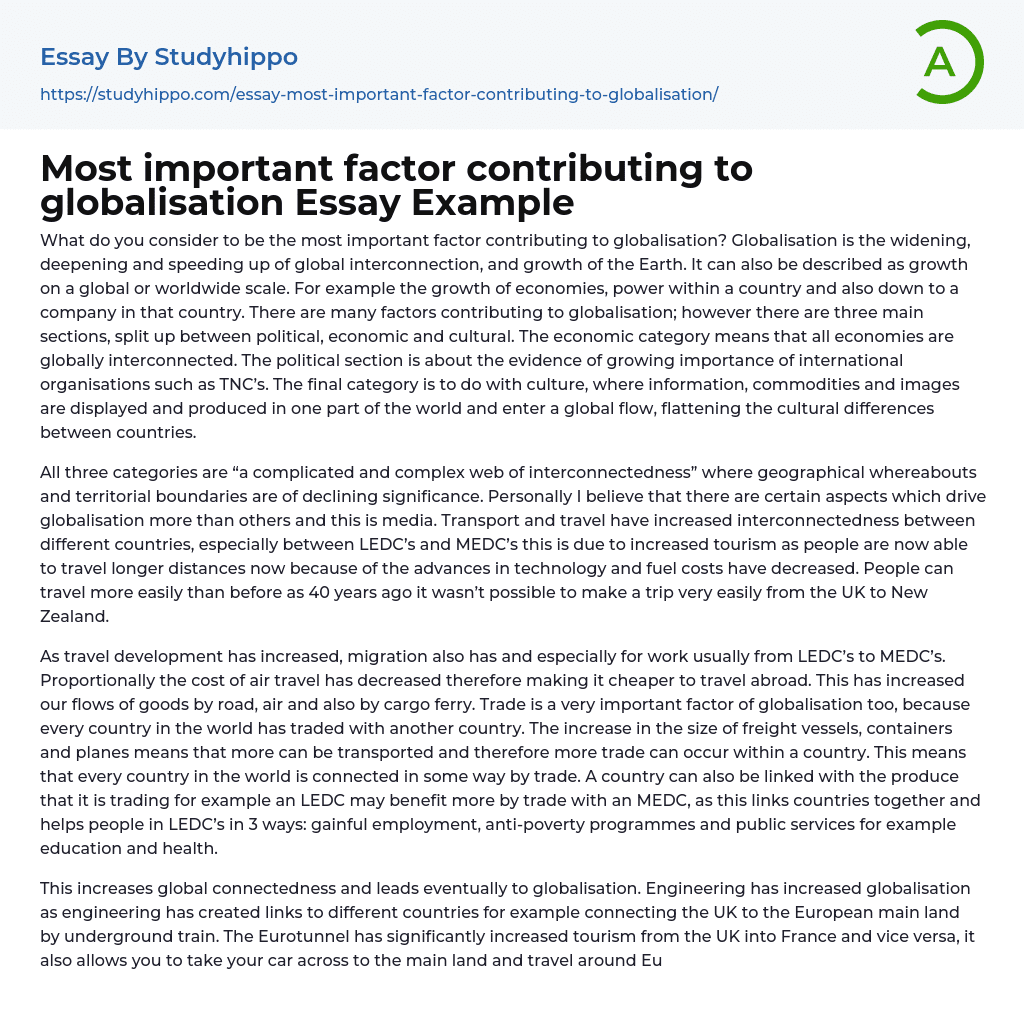 Essay By Studyhippo

https://studyhippo.com/essay-most-important-factor-contributing-to-globalisation/

A

Most important factor contributing to globalisation Essay Example

What do you consider to be the most important factor contributing to globalisation? Globalisation is the widening, deepening and speeding up of global interconnection, and growth of the Earth. It can also be described as growth on a global or worldwide scale. For example the growth of economies, power within a country and also down to a company in that country. There are many factors contributing to globalisation; however there are three main sections, split up between political, economic and cultural. The economic category means that all economies are globally interconnected. The political section is about the evidence of growing importance of international organisations such as TNC's. The final category is to do with culture, where information, commodities and images are displayed and produced in one part of the world and enter a global flow, flattening the cultural differences between countries.

All three categories are "a complicated and complex web of interconnectedness" where geographical whereabouts and territorial boundaries are of declining significance. Personally I believe that there are certain aspects which drive globalisation more than others and this is media. Transport and travel have increased interconnectedness between different countries, especially between LEDC's and MEDC's this is due to increased tourism as people are now able to travel longer distances now because of the advances in technology and fuel costs have decreased. People can travel more easily than before as 40 years ago it wasn't possible to make a trip very easily from the UK to New Zealand.

As travel development has increased, migration also has and especially for work usually from LEDC's to MEDC's. Proportionally the cost of air travel has decreased therefore making it cheaper to travel abroad. This has increased our flows of goods by road, air and also by cargo ferry. Trade is a very important factor of globalisation too, because every country in the world has traded with another country. The increase in the size of freight vessels, containers and planes means that more can be transported and therefore more trade can occur within a country. This means that every country in the world is connected in some way by trade. A country can also be linked with the produce that it is trading for example an LEDC may benefit more by trade with an MEDC, as this links countries together and helps people in LEDC's in 3 ways: gainful employment, anti-poverty programmes and public services for example education and health.

This increases global connectedness and leads eventually to globalisation. Engineering has increased globalisation as engineering has created links to different countries for example connecting the UK to the European main land by underground train. The Eurotunnel has significantly increased tourism from the UK into France and vice versa, it also allows you to take your car across to the main land and travel around Eu